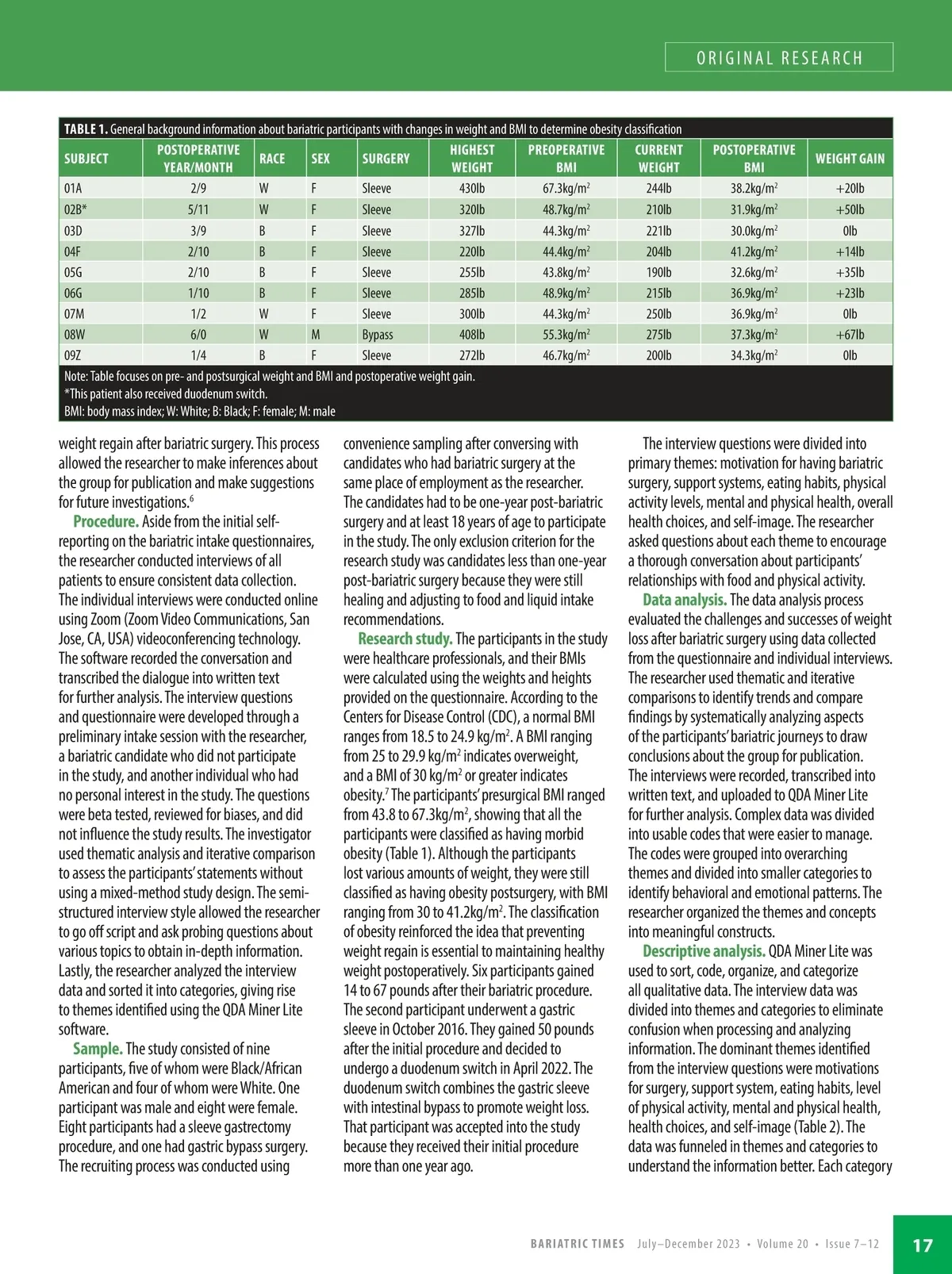 ORIGINAL RESEARCH

TABLE 1. General background information about bariatric participants with changes in weight and BMI to determine obesity classification

| SUBJECT | POSTOPERATIVE YEAR/MONTH | RACE | SEX | SURGERY | HIGHEST WEIGHT | PREOPERATIVE BMI | CURRENT WEIGHT | POSTOPERATIVE BMI | WEIGHT GAIN |
|---|---|---|---|---|---|---|---|---|---|
| 01A | 2/9 | W | F | Sleeve | 430lb | 67.3kg/m$^2$ | 244lb | 38.2kg/m$^2$ | +20lb |
| 02B* | 5/11 | W | F | Sleeve | 320lb | 48.7kg/m$^2$ | 210lb | 31.9kg/m$^2$ | +50lb |
| 03D | 3/9 | B | F | Sleeve | 327lb | 44.3kg/m$^2$ | 221lb | 30.0kg/m$^2$ | 0lb |
| 04F | 2/10 | B | F | Sleeve | 220lb | 44.4kg/m$^2$ | 204lb | 41.2kg/m$^2$ | +14lb |
| 05G | 2/10 | B | F | Sleeve | 255lb | 43.8kg/m$^2$ | 190lb | 32.6kg/m$^2$ | +35lb |
| 06G | 1/10 | B | F | Sleeve | 285lb | 48.9kg/m$^2$ | 215lb | 36.9kg/m$^2$ | +23lb |
| 07M | 1/2 | W | F | Sleeve | 300lb | 44.3kg/m$^2$ | 250lb | 36.9kg/m$^2$ | 0lb |
| 08W | 6/0 | W | M | Bypass | 408lb | 55.3kg/m$^2$ | 275lb | 37.3kg/m$^2$ | +67lb |
| 09Z | 1/4 | B | F | Sleeve | 272lb | 46.7kg/m$^2$ | 200lb | 34.3kg/m$^2$ | 0lb |

Note: Table focuses on pre- and postsurgical weight and BMI and postoperative weight gain.
*This patient also received duodenum switch.
BMI: body mass index; W: White; B: Black; F: female; M: male

weight regain after bariatric surgery. This process allowed the researcher to make inferences about the group for publication and make suggestions for future investigations.$^6$

Procedure. Aside from the initial self-reporting on the bariatric intake questionnaires, the researcher conducted interviews of all patients to ensure consistent data collection. The individual interviews were conducted online using Zoom (Zoom Video Communications, San Jose, CA, USA) videoconferencing technology. The software recorded the conversation and transcribed the dialogue into written text for further analysis. The interview questions and questionnaire were developed through a preliminary intake session with the researcher, a bariatric candidate who did not participate in the study, and another individual who had no personal interest in the study. The questions were beta tested, reviewed for biases, and did not influence the study results. The investigator used thematic analysis and iterative comparison to assess the participants' statements without using a mixed-method study design. The semi-structured interview style allowed the researcher to go off script and ask probing questions about various topics to obtain in-depth information. Lastly, the researcher analyzed the interview data and sorted it into categories, giving rise to themes identified using the QDA Miner Lite software.

Sample. The study consisted of nine participants, five of whom were Black/African American and four of whom were White. One participant was male and eight were female. Eight participants had a sleeve gastrectomy procedure, and one had gastric bypass surgery. The recruiting process was conducted using convenience sampling after conversing with candidates who had bariatric surgery at the same place of employment as the researcher. The candidates had to be one-year post-bariatric surgery and at least 18 years of age to participate in the study. The only exclusion criterion for the research study was candidates less than one-year post-bariatric surgery because they were still healing and adjusting to food and liquid intake recommendations.

Research study. The participants in the study were healthcare professionals, and their BMIs were calculated using the weights and heights provided on the questionnaire. According to the Centers for Disease Control (CDC), a normal BMI ranges from 18.5 to 24.9 kg/m$^2$. A BMI ranging from 25 to 29.9 kg/m$^2$ indicates overweight, and a BMI of 30 kg/m$^2$ or greater indicates obesity.$^7$ The participants' presurgical BMI ranged from 43.8 to 67.3kg/m$^2$, showing that all the participants were classified as having morbid obesity (Table 1). Although the participants lost various amounts of weight, they were still classified as having obesity postsurgery, with BMI ranging from 30 to 41.2kg/m$^2$. The classification of obesity reinforced the idea that preventing weight regain is essential to maintaining healthy weight postoperatively. Six participants gained 14 to 67 pounds after their bariatric procedure. The second participant underwent a gastric sleeve in October 2016. They gained 50 pounds after the initial procedure and decided to undergo a duodenum switch in April 2022. The duodenum switch combines the gastric sleeve with intestinal bypass to promote weight loss. That participant was accepted into the study because they received their initial procedure more than one year ago.

The interview questions were divided into primary themes: motivation for having bariatric surgery, support systems, eating habits, physical activity levels, mental and physical health, overall health choices, and self-image. The researcher asked questions about each theme to encourage a thorough conversation about participants' relationships with food and physical activity.

Data analysis. The data analysis process evaluated the challenges and successes of weight loss after bariatric surgery using data collected from the questionnaire and individual interviews. The researcher used thematic and iterative comparisons to identify trends and compare findings by systematically analyzing aspects of the participants' bariatric journeys to draw conclusions about the group for publication. The interviews were recorded, transcribed into written text, and uploaded to QDA Miner Lite for further analysis. Complex data was divided into usable codes that were easier to manage. The codes were grouped into overarching themes and divided into smaller categories to identify behavioral and emotional patterns. The researcher organized the themes and concepts into meaningful constructs.

Descriptive analysis. QDA Miner Lite was used to sort, code, organize, and categorize all qualitative data. The interview data was divided into themes and categories to eliminate confusion when processing and analyzing information. The dominant themes identified from the interview questions were motivations for surgery, support system, eating habits, level of physical activity, mental and physical health, health choices, and self-image (Table 2). The data was funneled in themes and categories to understand the information better. Each category

BARIATRIC TIMES July–December 2023 • Volume 20 • Issue 7–12 17